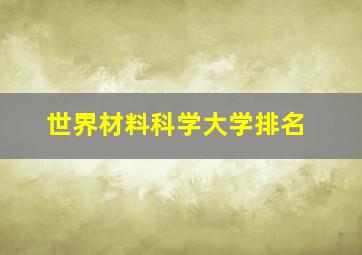 世界材料科学大学排名